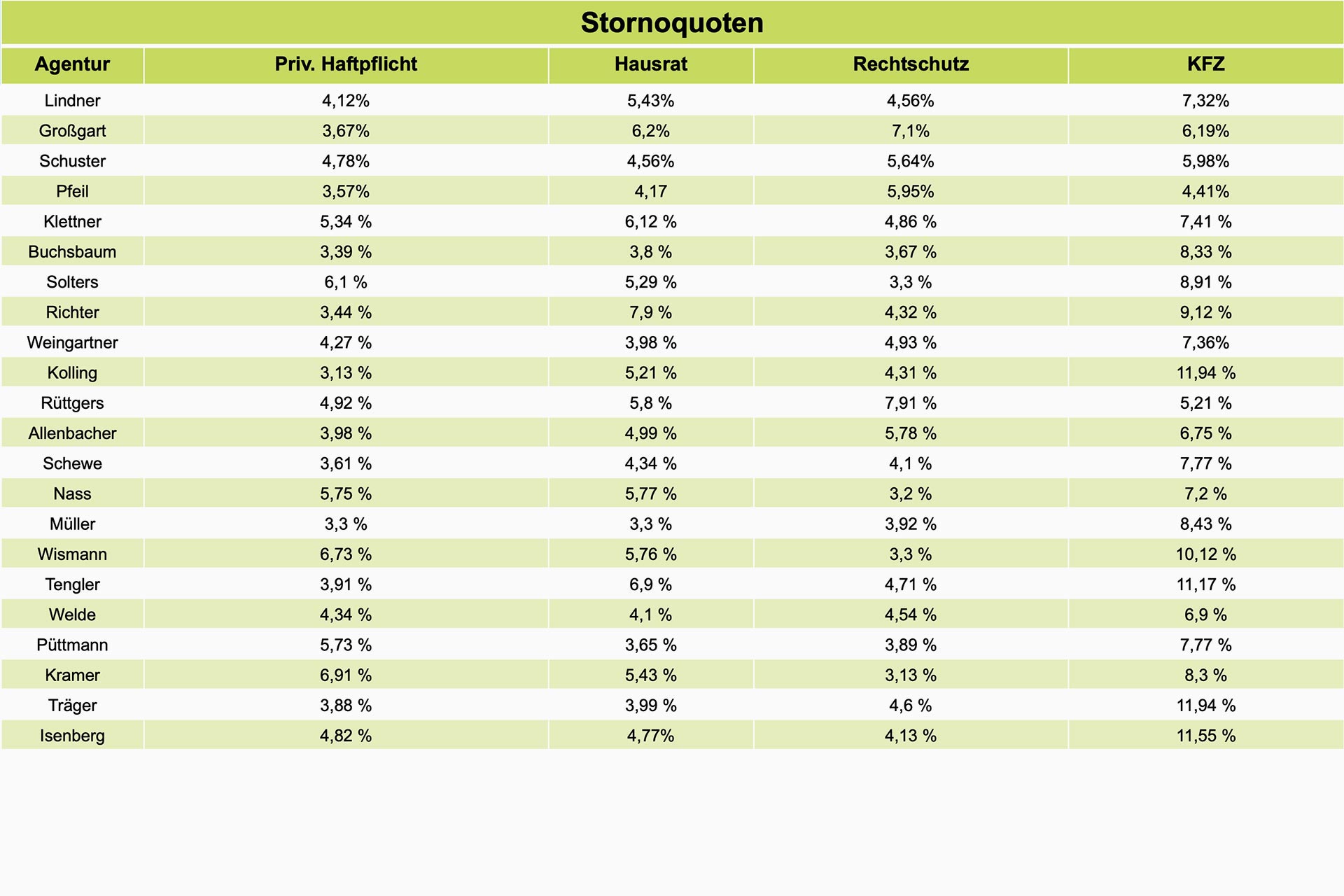 Stornoquoten

| Agentur | Priv. Haftpflicht | Hausrat | Rechtschutz | KFZ |
|---|---|---|---|---|
| Lindner | 4,12% | 5,43% | 4,56% | 7,32% |
| Großgart | 3,67% | 6,2% | 7,1% | 6,19% |
| Schuster | 4,78% | 4,56% | 5,64% | 5,98% |
| Pfeil | 3,57% | 4,17 | 5,95% | 4,41% |
| Klettner | 5,34 % | 6,12 % | 4,86 % | 7,41 % |
| Buchsbaum | 3,39 % | 3,8 % | 3,67 % | 8,33 % |
| Solters | 6,1 % | 5,29 % | 3,3 % | 8,91 % |
| Richter | 3,44 % | 7,9 % | 4,32 % | 9,12 % |
| Weingartner | 4,27 % | 3,98 % | 4,93 % | 7,36% |
| Kolling | 3,13 % | 5,21 % | 4,31 % | 11,94 % |
| Rüttgers | 4,92 % | 5,8 % | 7,91 % | 5,21 % |
| Allenbacher | 3,98 % | 4,99 % | 5,78 % | 6,75 % |
| Schewe | 3,61 % | 4,34 % | 4,1 % | 7,77 % |
| Nass | 5,75 % | 5,77 % | 3,2 % | 7,2 % |
| Müller | 3,3 % | 3,3 % | 3,92 % | 8,43 % |
| Wismann | 6,73 % | 5,76 % | 3,3 % | 10,12 % |
| Tengler | 3,91 % | 6,9 % | 4,71 % | 11,17 % |
| Welde | 4,34 % | 4,1 % | 4,54 % | 6,9 % |
| Püttmann | 5,73 % | 3,65 % | 3,89 % | 7,77 % |
| Kramer | 6,91 % | 5,43 % | 3,13 % | 8,3 % |
| Träger | 3,88 % | 3,99 % | 4,6 % | 11,94 % |
| Isenberg | 4,82 % | 4,77% | 4,13 % | 11,55 % |